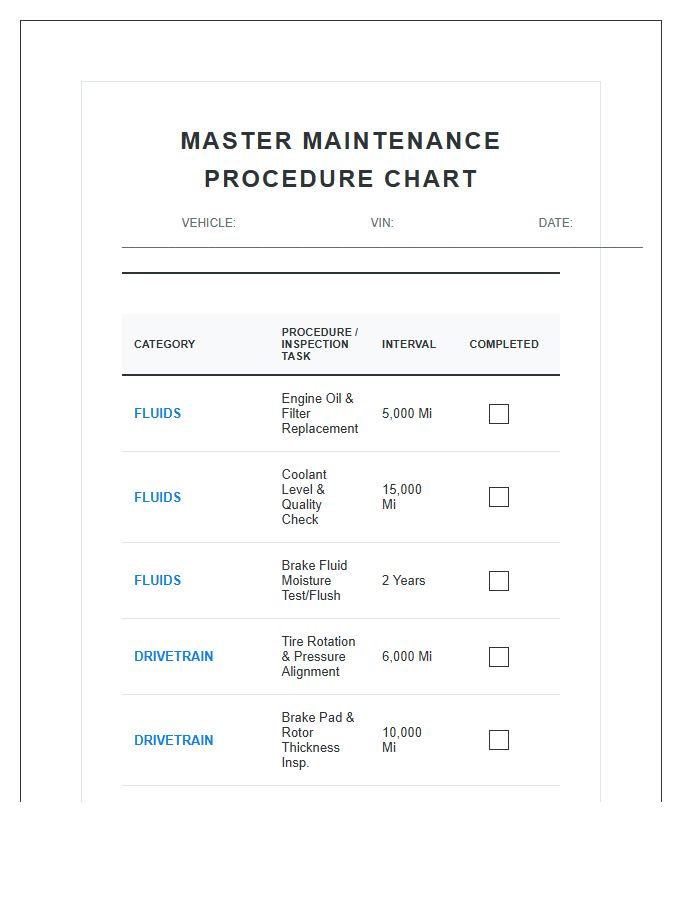 MASTER MAINTENANCE PROCEDURE CHART

VEHICLE: VIN: DATE:

| CATEGORY | PROCEDURE / INSPECTION TASK | INTERVAL | COMPLETED |
|---|---|---|---|
| FLUIDS | Engine Oil & Filter Replacement | 5,000 Mi | ☐ |
| FLUIDS | Coolant Level & Quality Check | 15,000 Mi | ☐ |
| FLUIDS | Brake Fluid Moisture Test/Flush | 2 Years | ☐ |
| DRIVETRAIN | Tire Rotation & Pressure Alignment | 6,000 Mi | ☐ |
| DRIVETRAIN | Brake Pad & Rotor Thickness Insp. | 10,000 Mi | ☐ |